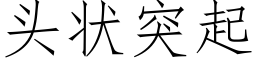 头状突起